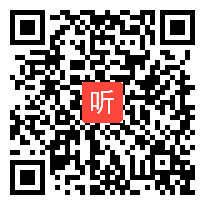 听